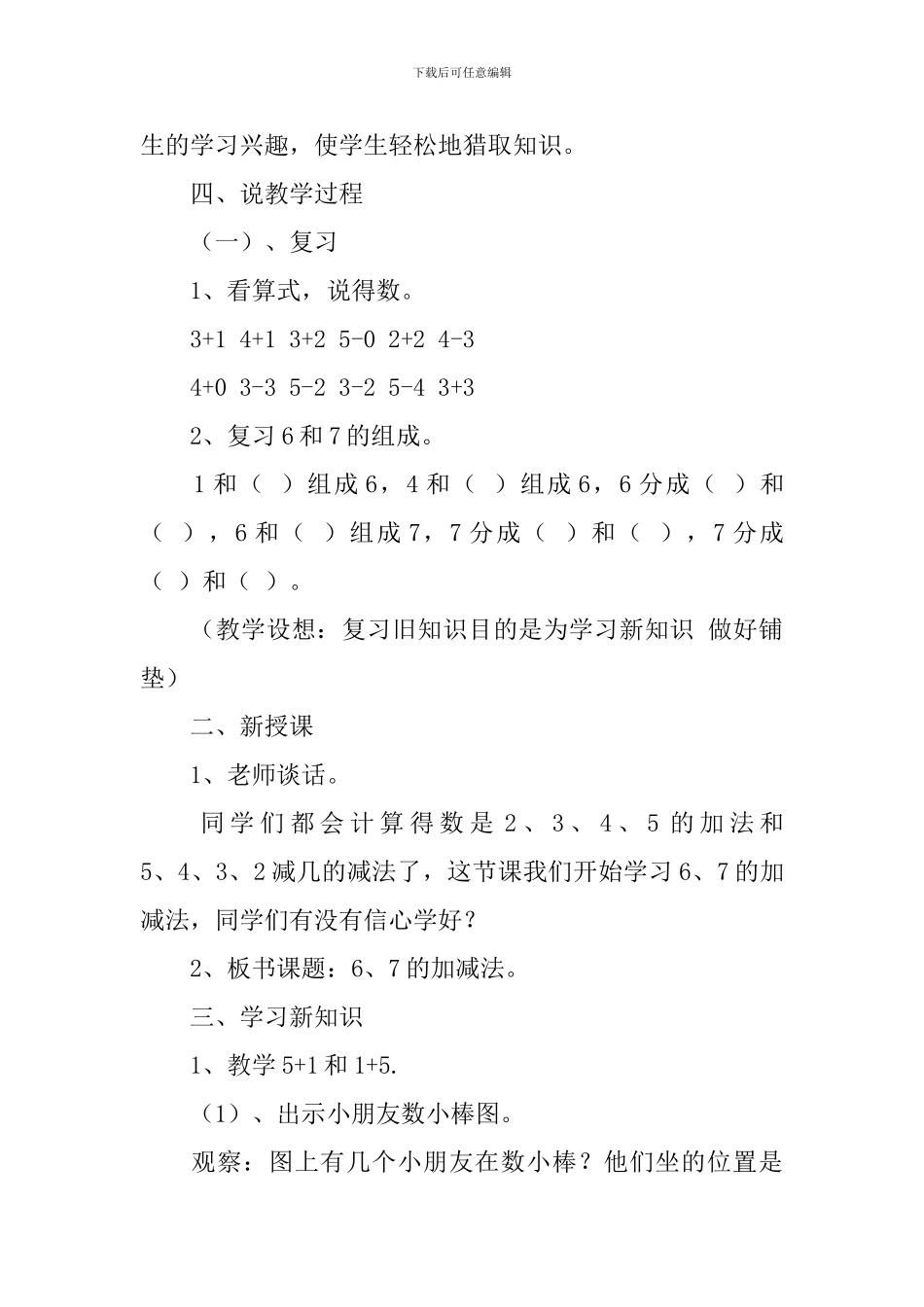 下载后可任意编辑

生的学习兴趣，使学生轻松地猎取知识。

四、说教学过程

（一）、复习

1、看算式，说得数。

3+1 4+1 3+2 5-0 2+2 4-3

4+0 3-3 5-2 3-2 5-4 3+3

2、复习6和7的组成。

1和（ ）组成6，4和（ ）组成6，6分成（ ）和（ ），6和（ ）组成7，7分成（ ）和（ ），7分成（ ）和（ ）。

（教学设想：复习旧知识目的是为学习新知识 做好铺垫）

二、新授课

1、老师谈话。

同学们都会计算得数是2、3、4、5的加法和5、4、3、2减几的减法了，这节课我们开始学习6、7的加减法，同学们有没有信心学好？

2、板书课题：6、7的加减法。

三、学习新知识

1、教学5+1和1+5.

（1）、出示小朋友数小棒图。

观察：图上有几个小朋友在数小棒？他们坐的位置是